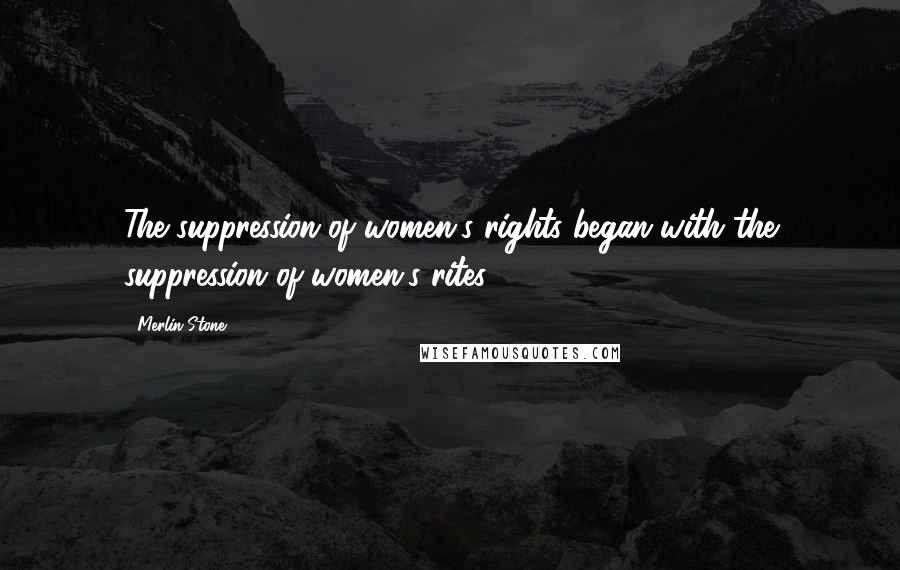 The suppression of women's rights began with the suppression of women's rites.

Merlin Stone

WISEFAMOUSQUOTES.COM